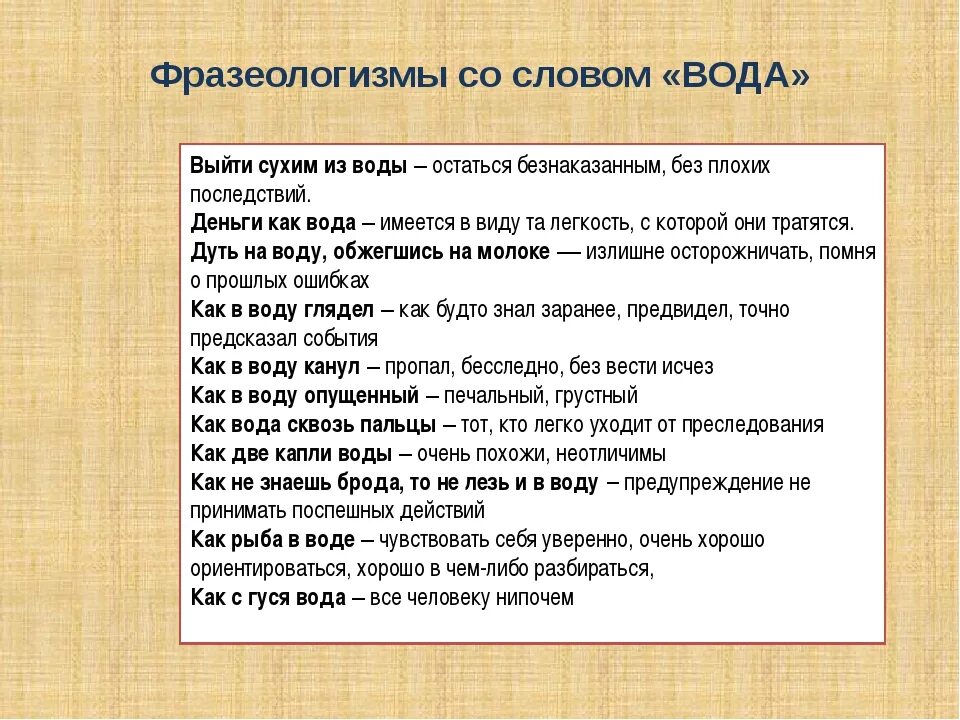 Фразеологизмы со словом «ВОДА»

Выйти сухим из воды – остаться безнаказанным, без плохих последствий.
Деньги как вода – имеется в виду та легкость, с которой они тратятся.
Дуть на воду, обжегшись на молоке — излишне осторожничать, помня о прошлых ошибках
Как в воду глядел – как будто знал заранее, предвидел, точно предсказал события
Как в воду канул – пропал, бесследно, без вести исчез
Как в воду опущенный – печальный, грустный
Как вода сквозь пальцы – тот, кто легко уходит от преследования
Как две капли воды – очень похожи, неотличимы
Как не знаешь брода, то не лезь и в воду – предупреждение не принимать поспешных действий
Как рыба в воде – чувствовать себя уверенно, очень хорошо ориентироваться, хорошо в чем-либо разбираться,
Как с гуся вода – все человеку нипочем